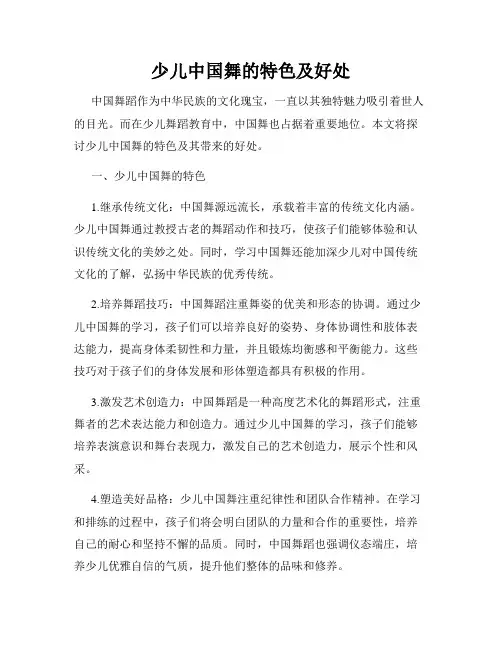 少儿中国舞的特色及好处

中国舞蹈作为中华民族的文化瑰宝，一直以其独特魅力吸引着世人的目光。而在少儿舞蹈教育中，中国舞也占据着重要地位。本文将探讨少儿中国舞的特色及其带来的好处。

一、少儿中国舞的特色

1.继承传统文化：中国舞源远流长，承载着丰富的传统文化内涵。少儿中国舞通过教授古老的舞蹈动作和技巧，使孩子们能够体验和认识传统文化的美妙之处。同时，学习中国舞还能加深少儿对中国传统文化的了解，弘扬中华民族的优秀传统。

2.培养舞蹈技巧：中国舞蹈注重舞姿的优美和形态的协调。通过少儿中国舞的学习，孩子们可以培养良好的姿势、身体协调性和肢体表达能力，提高身体柔韧性和力量，并且锻炼均衡感和平衡能力。这些技巧对于孩子们的身体发展和形体塑造都具有积极的作用。

3.激发艺术创造力：中国舞蹈是一种高度艺术化的舞蹈形式，注重舞者的艺术表达能力和创造力。通过少儿中国舞的学习，孩子们能够培养表演意识和舞台表现力，激发自己的艺术创造力，展示个性和风采。

4.塑造美好品格：少儿中国舞注重纪律性和团队合作精神。在学习和排练的过程中，孩子们将会明白团队的力量和合作的重要性，培养自己的耐心和坚持不懈的品质。同时，中国舞蹈也强调仪态端庄，培养少儿优雅自信的气质，提升他们整体的品味和修养。